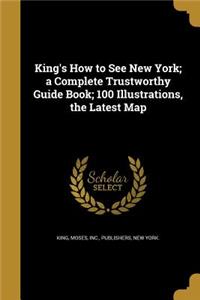 King's How to See New York; a Complete Trustworthy Guide Book; 100 Illustrations, the Latest Map

Scholar
SELECT

KING, MOSES, INC., PUBLISHERS, NEW YORK.